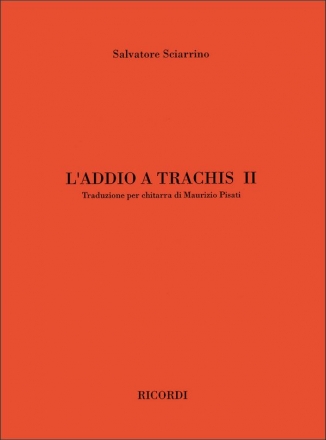 Salvatore Sciarrino

L'ADDIO A TRACHIS II
Traduzione per chitarra di Maurizio Pisati

RICORDI